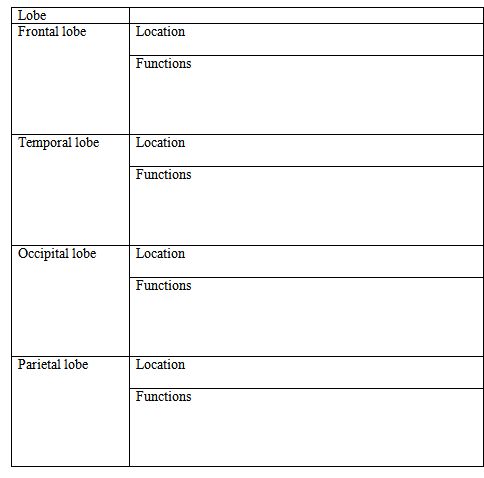 | Lobe | |
|---|---|
| Frontal lobe | Location |
| | Functions |
| Temporal lobe | Location |
| | Functions |
| Occipital lobe | Location |
| | Functions |
| Parietal lobe | Location |
| | Functions |